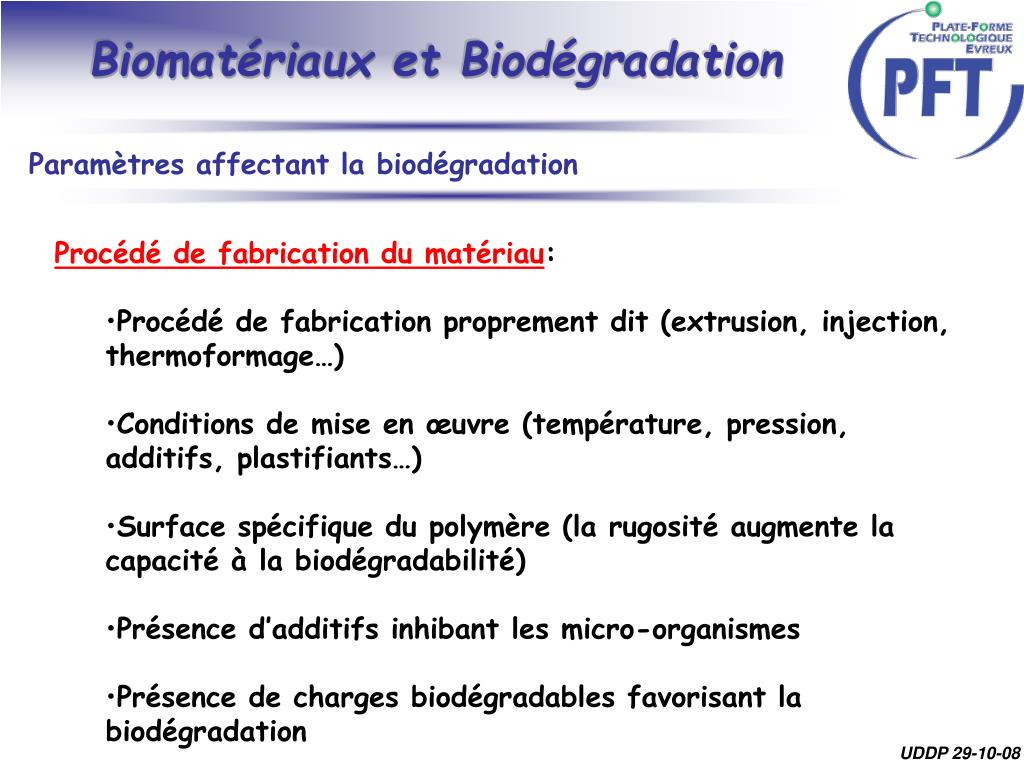 Biomatériaux et Biodégradation

PLATE-FORME TECHNOLOGIQUE EVREUX

PFT

Paramètres affectant la biodégradation

Procédé de fabrication du matériau:

•Procédé de fabrication proprement dit (extrusion, injection, thermoformage…)

•Conditions de mise en œuvre (température, pression, additifs, plastifiants…)

•Surface spécifique du polymère (la rugosité augmente la capacité à la biodégradabilité)

•Présence d’additifs inhibant les micro-organismes

•Présence de charges biodégradables favorisant la biodégradation

UDDP 29-10-08